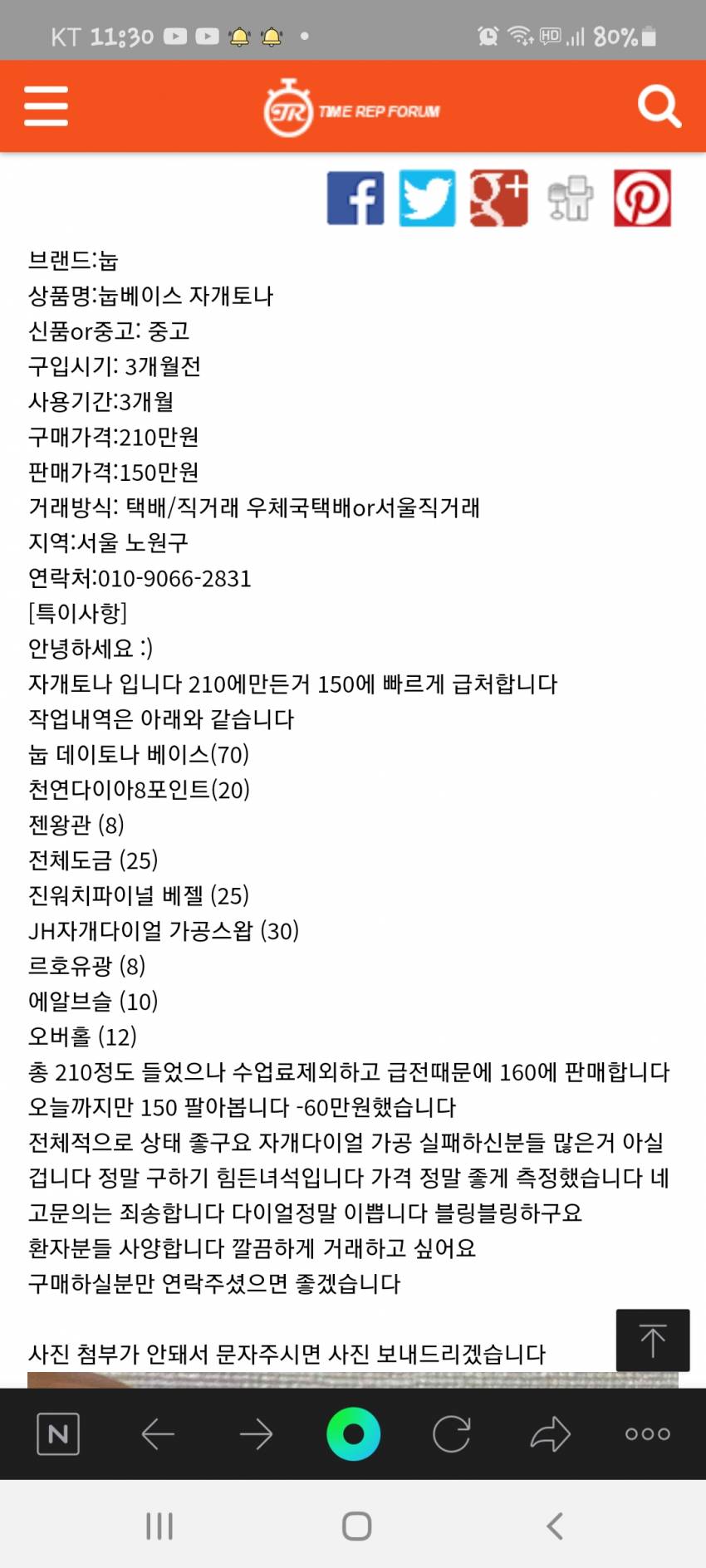 KT 11:30 80%

TR TIME REP FORUM

브랜드:눕
상품명:눕베이스 자개토나
신품or중고: 중고
구입시기: 3개월전
사용기간:3개월
구매가격:210만원
판매가격:150만원
거래방식: 택배/직거래 우체국택배or서울직거래
지역:서울 노원구
연락처:010-9066-2831
[특이사항]
안녕하세요 :)
자개토나 입니다 210에만든거 150에 빠르게 급처합니다
작업내역은 아래와 같습니다
눕 데이토나 베이스(70)
천연다이아8포인트(20)
젠왕관 (8)
전체도금 (25)
진워치파이널 베젤 (25)
JH자개다이얼 가공스왑 (30)
르호유광 (8)
에알브슬 (10)
오버홀 (12)
총 210정도 들었으나 수업료제외하고 급전때문에 160에 판매합니다
오늘까지만 150 팔아봅니다 -60만원했습니다
전체적으로 상태 좋구요 자개다이얼 가공 실패하신분들 많은거 아실겁니다 정말 구하기 힘든녀석입니다 가격 정말 좋게 측정했습니다 네고문의는 죄송합니다 다이얼정말 이쁩니다 블링블링하구요
환자분들 사양합니다 깔끔하게 거래하고 싶어요
구매하실분만 연락주셨으면 좋겠습니다

사진 첨부가 안돼서 문자주시면 사진 보내드리겠습니다

N